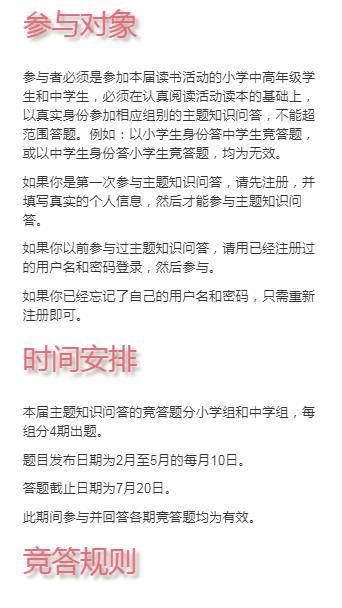 参与对象

参与者必须是参加本届读书活动的小学中高年级学生和中学生，必须在认真阅读活动读本的基础上，以真实身份参加相应组别的主题知识问答，不能超范围答题。例如：以小学生身份答中学生竞答题，或以中学生身份答小学生竞答题，均为无效。

如果你是第一次参与主题知识问答，请先注册，并填写真实的个人信息，然后才能参与主题知识问答。

如果你以前参与过主题知识问答，请用已经注册过的用户名和密码登录，然后参与。

如果你已经忘记了自己的用户名和密码，只需重新注册即可。

时间安排

本届主题知识问答的竞答题分小学组和中学组，每组分4期出题。

题目发布日期为2月至5月的每月10日。

答题截止日期为7月20日。

此期间参与并回答各期竞答题均为有效。

竞答规则